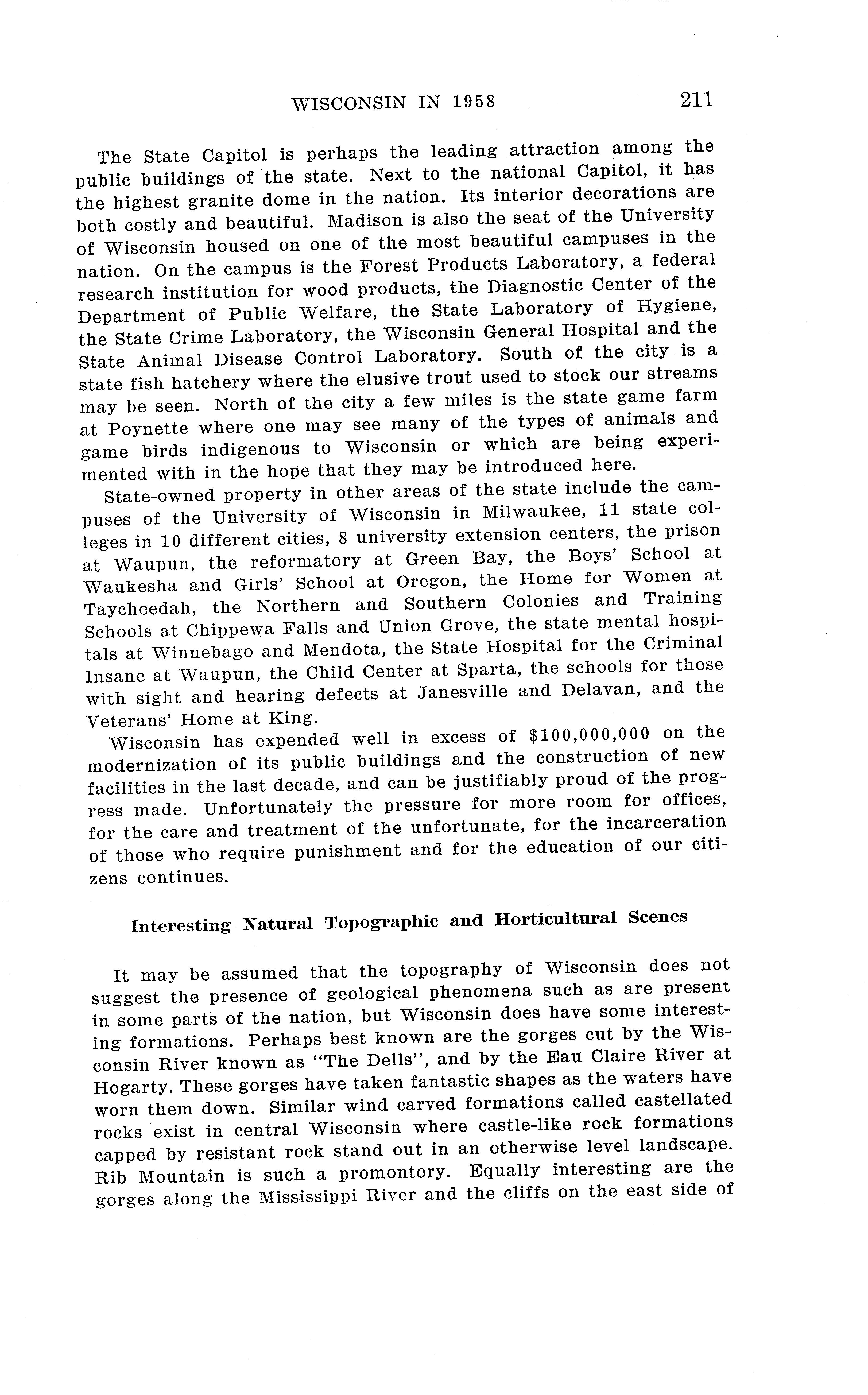 WISCONSIN IN 1958 211

The State Capitol is perhaps the leading attraction among the public buildings of the state. Next to the national Capitol, it has the highest granite dome in the nation. Its interior decorations are both costly and beautiful. Madison is also the seat of the University of Wisconsin housed on one of the most beautiful campuses in the nation. On the campus is the Forest Products Laboratory, a federal research institution for wood products, the Diagnostic Center of the Department of Public Welfare, the State Laboratory of Hygiene, the State Crime Laboratory, the Wisconsin General Hospital and the State Animal Disease Control Laboratory. South of the city is a state fish hatchery where the elusive trout used to stock our streams may be seen. North of the city a few miles is the state game farm at Poynette where one may see many of the types of animals and game birds indigenous to Wisconsin or which are being experimented with in the hope that they may be introduced here.

State-owned property in other areas of the state include the campuses of the University of Wisconsin in Milwaukee, 11 state colleges in 10 different cities, 8 university extension centers, the prison at Waupun, the reformatory at Green Bay, the Boys' School at Waukesha and Girls' School at Oregon, the Home for Women at Taycheedah, the Northern and Southern Colonies and Training Schools at Chippewa Falls and Union Grove, the state mental hospitals at Winnebago and Mendota, the State Hospital for the Criminal Insane at Waupun, the Child Center at Sparta, the schools for those with sight and hearing defects at Janesville and Delavan, and the Veterans' Home at King.

Wisconsin has expended well in excess of $100,000,000 on the modernization of its public buildings and the construction of new facilities in the last decade, and can be justifiably proud of the progress made. Unfortunately the pressure for more room for offices, for the care and treatment of the unfortunate, for the incarceration of those who require punishment and for the education of our citizens continues.

Interesting Natural Topographic and Horticultural Scenes

It may be assumed that the topography of Wisconsin does not suggest the presence of geological phenomena such as are present in some parts of the nation, but Wisconsin does have some interesting formations. Perhaps best known are the gorges cut by the Wisconsin River known as "The Dells", and by the Eau Claire River at Hogarty. These gorges have taken fantastic shapes as the waters have worn them down. Similar wind carved formations called castellated rocks exist in central Wisconsin where castle-like rock formations capped by resistant rock stand out in an otherwise level landscape. Rib Mountain is such a promontory. Equally interesting are the gorges along the Mississippi River and the cliffs on the east side of